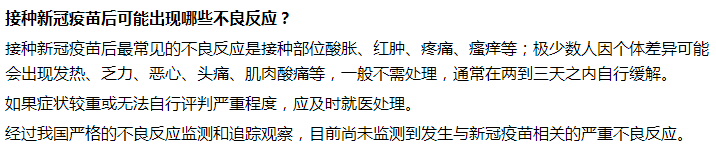 接种新冠疫苗后可能出现哪些不良反应？

接种新冠疫苗后最常见的不良反应是接种部位酸胀、红肿、疼痛、瘙痒等；极少数人因个体差异可能会出现发热、乏力、恶心、头痛、肌肉酸痛等，一般不需处理，通常在两到三天之内自行缓解。

如果症状较重或无法自行评判严重程度，应及时就医处理。

经过我国严格的不良反应监测和追踪观察，目前尚未监测到发生与新冠疫苗相关的严重不良反应。